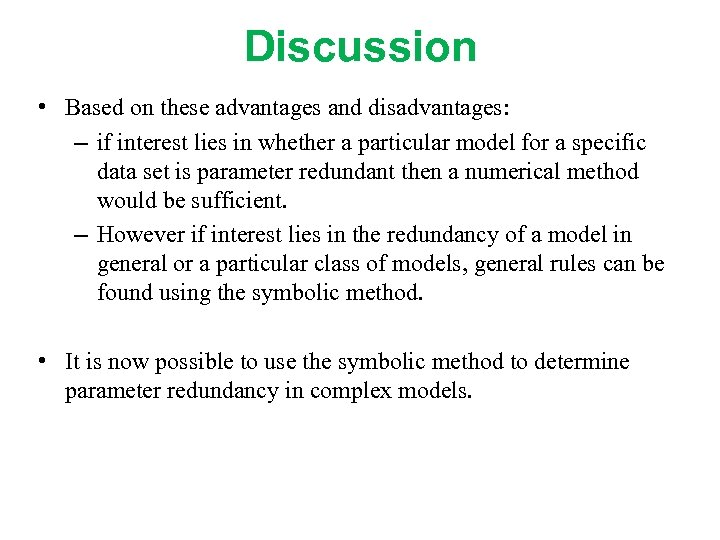 Discussion

• Based on these advantages and disadvantages:
– if interest lies in whether a particular model for a specific data set is parameter redundant then a numerical method would be sufficient.
– However if interest lies in the redundancy of a model in general or a particular class of models, general rules can be found using the symbolic method.

• It is now possible to use the symbolic method to determine parameter redundancy in complex models.